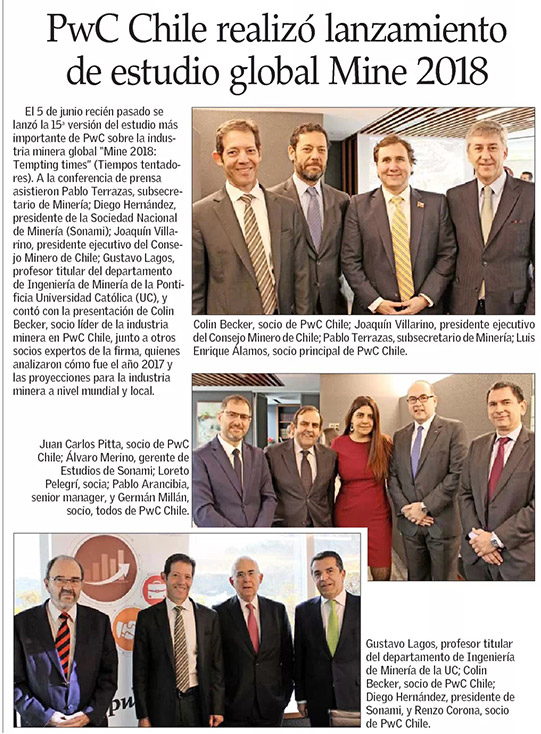 PwC Chile realizó lanzamiento de estudio global Mine 2018

El 5 de junio recién pasado se lanzó la 15ª versión del estudio más importante de PwC sobre la industria minera global "Mine 2018: Tempting times" (Tiempos tentadores). A la conferencia de prensa asistieron Pablo Terrazas, subsecretario de Minería; Diego Hernández, presidente de la Sociedad Nacional de Minería (Sonami); Joaquín Villarino, presidente ejecutivo del Consejo Minero de Chile; Gustavo Lagos, profesor titular del departamento de Ingeniería de Minería de la Pontificia Universidad Católica (UC), y contó con la presentación de Colin Becker, socio líder de la industria minera en PwC Chile, junto a otros socios expertos de la firma, quienes analizaron cómo fue el año 2017 y las proyecciones para la industria minera a nivel mundial y local.

Colin Becker, socio de PwC Chile; Joaquín Villarino, presidente ejecutivo del Consejo Minero de Chile; Pablo Terrazas, subsecretario de Minería; Luis Enrique Álamos, socio principal de PwC Chile.

Juan Carlos Pitta, socio de PwC Chile; Álvaro Merino, gerente de Estudios de Sonami; Loreto Pelegrí, socia; Pablo Arancibia, senior manager, y Germán Millán, socio, todos de PwC Chile.

Gustavo Lagos, profesor titular del departamento de Ingeniería de Minería de la UC; Colin Becker, socio de PwC Chile; Diego Hernández, presidente de Sonami, y Renzo Corona, socio de PwC Chile.